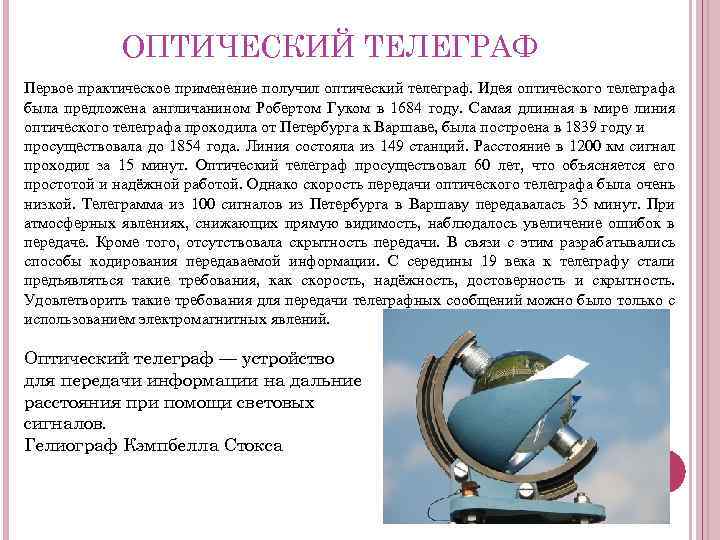 ОПТИЧЕСКИЙ ТЕЛЕГРАФ

Первое практическое применение получил оптический телеграф. Идея оптического телеграфа была предложена англичанином Робертом Гуком в 1684 году. Самая длинная в мире линия оптического телеграфа проходила от Петербурга к Варшаве, была построена в 1839 году и просуществовала до 1854 года. Линия состояла из 149 станций. Расстояние в 1200 км сигнал проходил за 15 минут. Оптический телеграф просуществовал 60 лет, что объясняется его простотой и надёжной работой. Однако скорость передачи оптического телеграфа была очень низкой. Телеграмма из 100 сигналов из Петербурга в Варшаву передавалась 35 минут. При атмосферных явлениях, снижающих прямую видимость, наблюдалось увеличение ошибок в передаче. Кроме того, отсутствовала скрытность передачи. В связи с этим разрабатывались способы кодирования передаваемой информации. С середины 19 века к телеграфу стали предъявляться такие требования, как скорость, надёжность, достоверность и скрытность. Удовлетворить такие требования для передачи телеграфных сообщений можно было только с использованием электромагнитных явлений.

Оптический телеграф — устройство для передачи информации на дальние расстояния при помощи световых сигналов.
Гелиограф Кэмпбелла Стокса